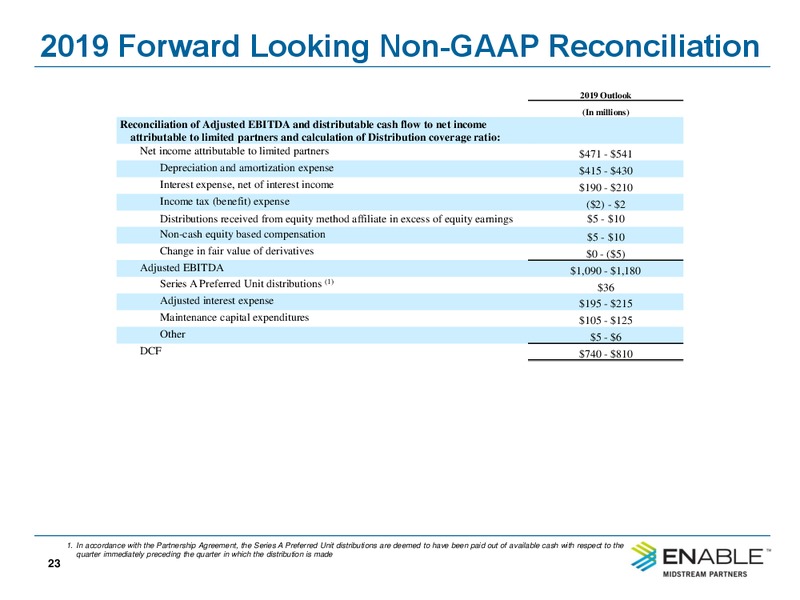 2019 Forward Looking Non-GAAP Reconciliation

| | 2019 Outlook |
|---|---|
| | (In millions) |
| Reconciliation of Adjusted EBITDA and distributable cash flow to net income attributable to limited partners and calculation of Distribution coverage ratio: | |
| Net income attributable to limited partners | \$471 - \$541 |
| Depreciation and amortization expense | \$415 - \$430 |
| Interest expense, net of interest income | \$190 - \$210 |
| Income tax (benefit) expense | (\$2) - \$2 |
| Distributions received from equity method affiliate in excess of equity earnings | \$5 - \$10 |
| Non-cash equity based compensation | \$5 - \$10 |
| Change in fair value of derivatives | \$0 - (\$5) |
| Adjusted EBITDA | \$1,090 - \$1,180 |
| Series A Preferred Unit distributions $^{(1)}$ | \$36 |
| Adjusted interest expense | \$195 - \$215 |
| Maintenance capital expenditures | \$105 - \$125 |
| Other | \$5 - \$6 |
| DCF | \$740 - \$810 |

1. In accordance with the Partnership Agreement, the Series A Preferred Unit distributions are deemed to have been paid out of available cash with respect to the quarter immediately preceding the quarter in which the distribution is made

23

ENABLE™
MIDSTREAM PARTNERS